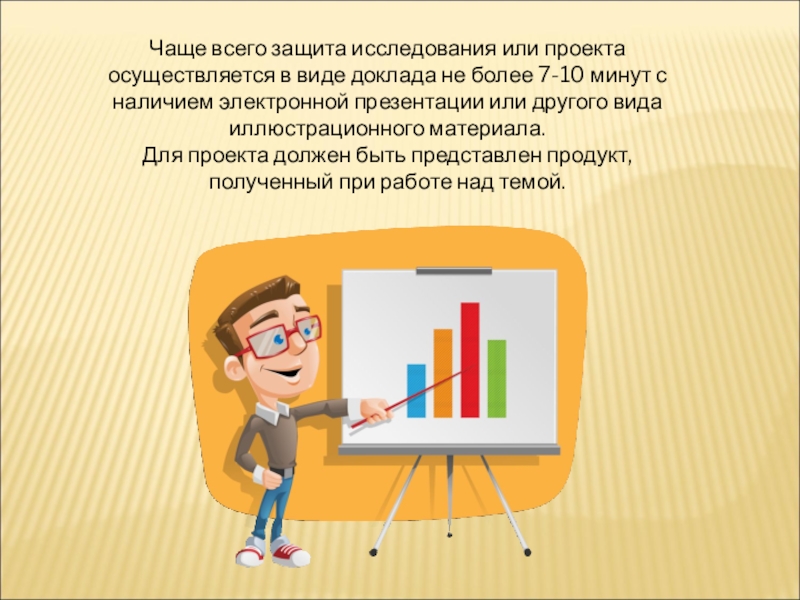 Чаще всего защита исследования или проекта осуществляется в виде доклада не более 7-10 минут с наличием электронной презентации или другого вида иллюстрационного материала.
Для проекта должен быть представлен продукт, полученный при работе над темой.